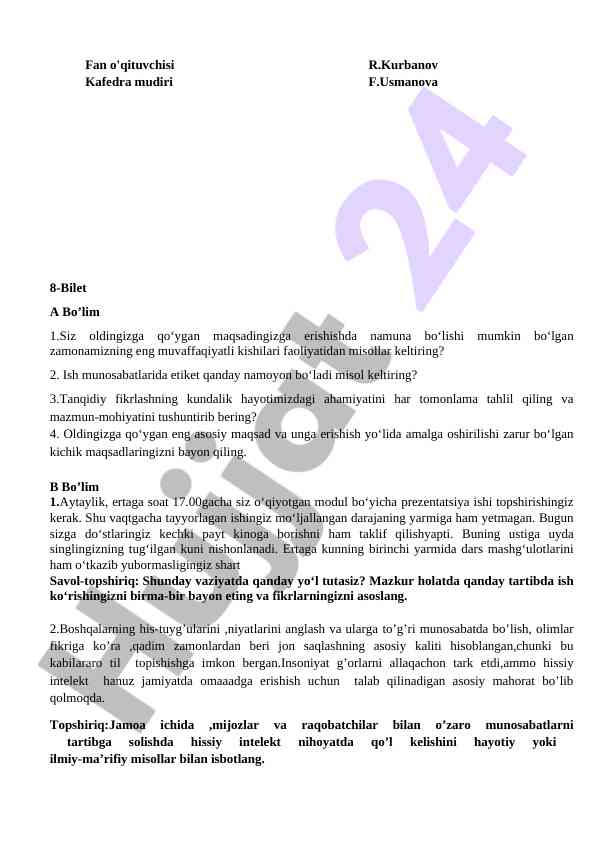 Fan o'qituvchisi R.Kurbanov
Kafedra mudiri F.Usmanova

Hujjat 24

8-Bilet

A Bo’lim

1.Siz oldingizga qo‘ygan maqsadingizga erishishda namuna bo‘lishi mumkin bo‘lgan zamonamizning eng muvaffaqiyatli kishilari faoliyatidan misollar keltiring?

2. Ish munosabatlarida etiket qanday namoyon bo‘ladi misol keltiring?

3.Tanqidiy fikrlashning kundalik hayotimizdagi ahamiyatini har tomonlama tahlil qiling va mazmun-mohiyatini tushuntirib bering?

4. Oldingizga qo‘ygan eng asosiy maqsad va unga erishish yo‘lida amalga oshirilishi zarur bo‘lgan kichik maqsadlaringizni bayon qiling.

B Bo’lim

1.Aytaylik, ertaga soat 17.00gacha siz o‘qiyotgan modul bo‘yicha prezentatsiya ishi topshirishingiz kerak. Shu vaqtgacha tayyorlagan ishingiz mo‘ljallangan darajaning yarmiga ham yetmagan. Bugun sizga do‘stlaringiz kechki payt kinoga borishni ham taklif qilishyapti. Buning ustiga uyda singlingizning tug‘ilgan kuni nishonlanadi. Ertaga kunning birinchi yarmida dars mashg‘ulotlarini ham o‘tkazib yubormasligingiz shart

Savol-topshiriq: Shunday vaziyatda qanday yo‘l tutasiz? Mazkur holatda qanday tartibda ish ko‘rishingizni birma-bir bayon eting va fikrlarningizni asoslang.

2.Boshqalarning his-tuyg’ularini ,niyatlarini anglash va ularga to’g’ri munosabatda bo’lish, olimlar fikriga ko’ra ,qadim zamonlardan beri jon saqlashning asosiy kaliti hisoblangan,chunki bu kabilararo til topishishga imkon bergan.Insoniyat g’orlarni allaqachon tark etdi,ammo hissiy intelekt hanuz jamiyatda omaaadga erishish uchun talab qilinadigan asosiy mahorat bo’lib qolmoqda.

Topshiriq:Jamoa ichida ,mijozlar va raqobatchilar bilan o’zaro munosabatlarni tartibga solishda hissiy intelekt nihoyatda qo’l kelishini hayotiy yoki ilmiy-ma’rifiy misollar bilan isbotlang.